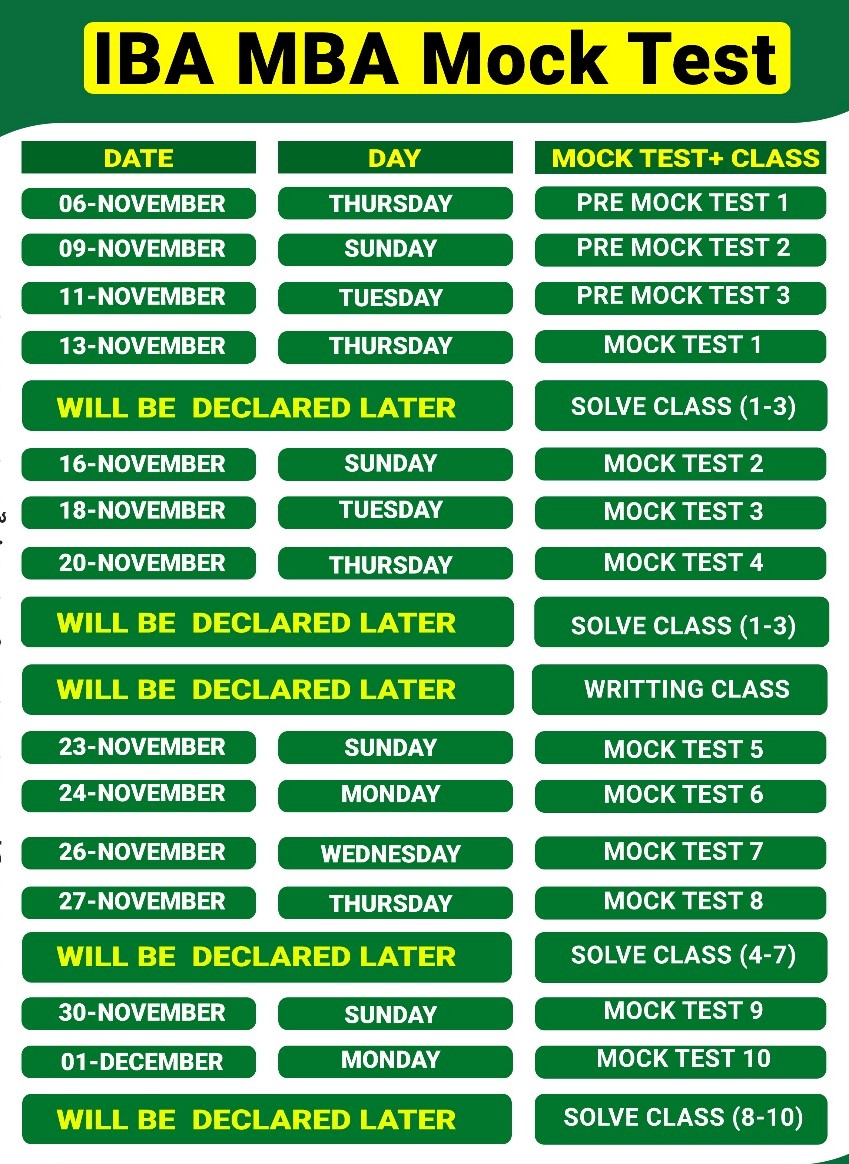 IBA MBA Mock Test

| DATE | DAY | MOCK TEST+ CLASS |
|---|---|---|
| 06-NOVEMBER | THURSDAY | PRE MOCK TEST 1 |
| 09-NOVEMBER | SUNDAY | PRE MOCK TEST 2 |
| 11-NOVEMBER | TUESDAY | PRE MOCK TEST 3 |
| 13-NOVEMBER | THURSDAY | MOCK TEST 1 |
| WILL BE DECLARED LATER | | SOLVE CLASS (1-3) |
| 16-NOVEMBER | SUNDAY | MOCK TEST 2 |
| 18-NOVEMBER | TUESDAY | MOCK TEST 3 |
| 20-NOVEMBER | THURSDAY | MOCK TEST 4 |
| WILL BE DECLARED LATER | | SOLVE CLASS (1-3) |
| WILL BE DECLARED LATER | | WRITTING CLASS |
| 23-NOVEMBER | SUNDAY | MOCK TEST 5 |
| 24-NOVEMBER | MONDAY | MOCK TEST 6 |
| 26-NOVEMBER | WEDNESDAY | MOCK TEST 7 |
| 27-NOVEMBER | THURSDAY | MOCK TEST 8 |
| WILL BE DECLARED LATER | | SOLVE CLASS (4-7) |
| 30-NOVEMBER | SUNDAY | MOCK TEST 9 |
| 01-DECEMBER | MONDAY | MOCK TEST 10 |
| WILL BE DECLARED LATER | | SOLVE CLASS (8-10) |